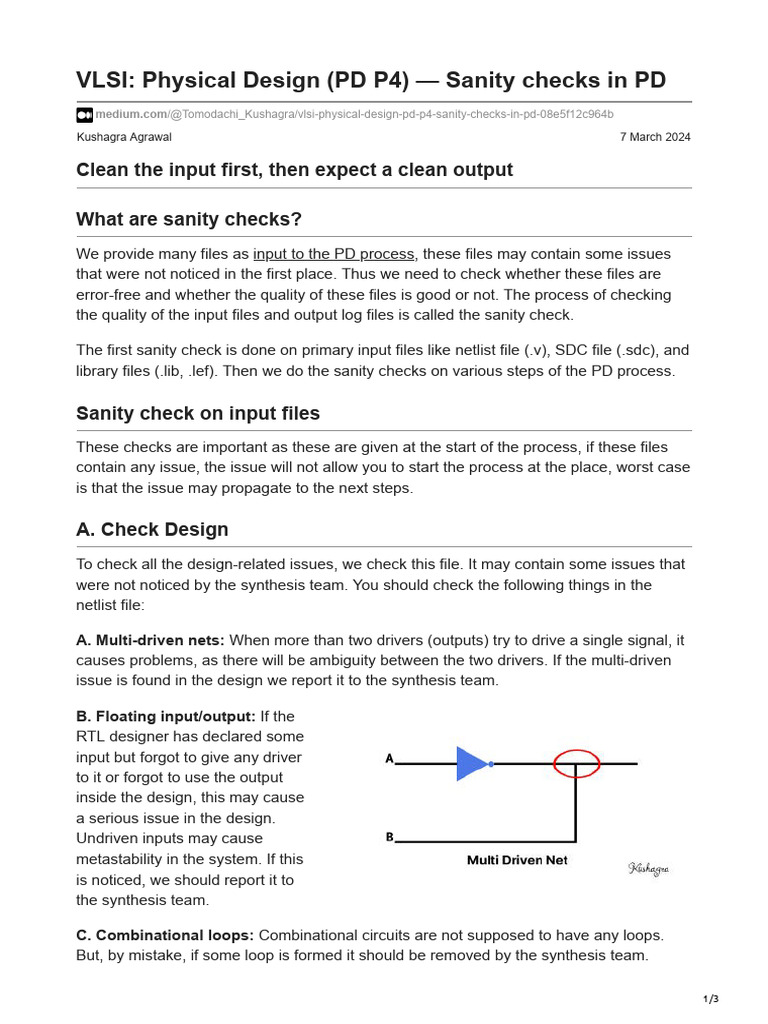 VLSI: Physical Design (PD P4) — Sanity checks in PD

medium.com/@Tomodachi_Kushagra/vlsi-physical-design-pd-p4-sanity-checks-in-pd-08e5f12c964b

Kushagra Agrawal

7 March 2024

Clean the input first, then expect a clean output

What are sanity checks?

We provide many files as input to the PD process, these files may contain some issues that were not noticed in the first place. Thus we need to check whether these files are error-free and whether the quality of these files is good or not. The process of checking the quality of the input files and output log files is called the sanity check.

The first sanity check is done on primary input files like netlist file (.v), SDC file (.sdc), and library files (.lib, .lef). Then we do the sanity checks on various steps of the PD process.

Sanity check on input files

These checks are important as these are given at the start of the process, if these files contain any issue, the issue will not allow you to start the process at the place, worst case is that the issue may propagate to the next steps.

A. Check Design

To check all the design-related issues, we check this file. It may contain some issues that were not noticed by the synthesis team. You should check the following things in the netlist file:

A. Multi-driven nets: When more than two drivers (outputs) try to drive a single signal, it causes problems, as there will be ambiguity between the two drivers. If the multi-driven issue is found in the design we report it to the synthesis team.

B. Floating input/output: If the RTL designer has declared some input but forgot to give any driver to it or forgot to use the output inside the design, this may cause a serious issue in the design. Undriven inputs may cause metastability in the system. If this is noticed, we should report it to the synthesis team.

A

B

Multi Driven Net

Kushagra

C. Combinational loops: Combinational circuits are not supposed to have any loops. But, by mistake, if some loop is formed it should be removed by the synthesis team.

1/3